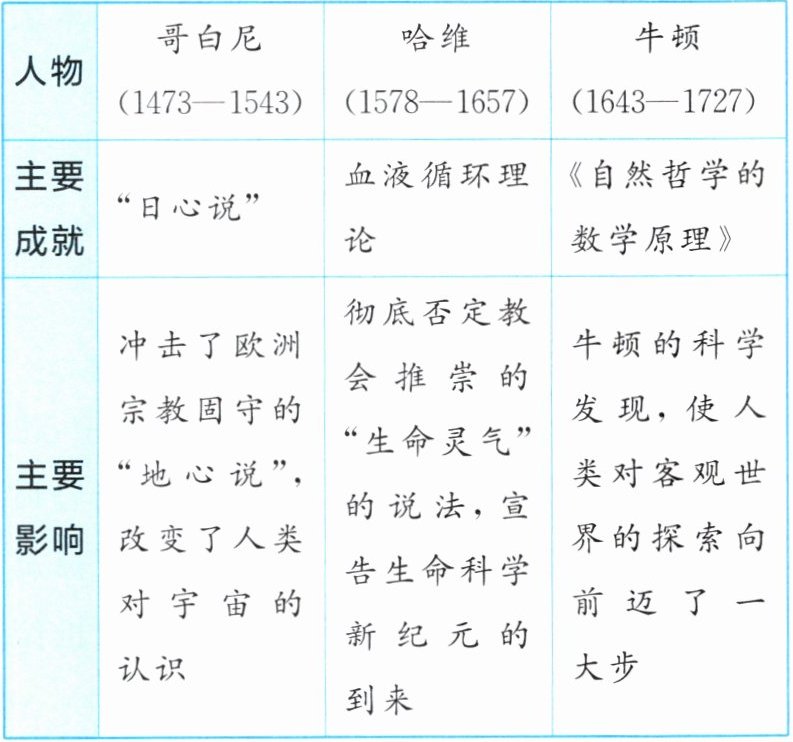 | 人物 | 哥白尼（1473—1543） | 哈维（1578—1657） | 牛顿（1643—1727） |
|---|---|---|---|
| 主要成就 | “日心说” | 血液循环理论 | 《自然哲学的数学原理》 |
| 主要影响 | 冲击了欧洲宗教固守的“地心说”，改变了人类对宇宙的认识 | 彻底否定教会推崇的“生命灵气”的说法，宣告生命科学新纪元的到来 | 牛顿的科学发现，使人类对客观世界的探索向前迈了一大步 |